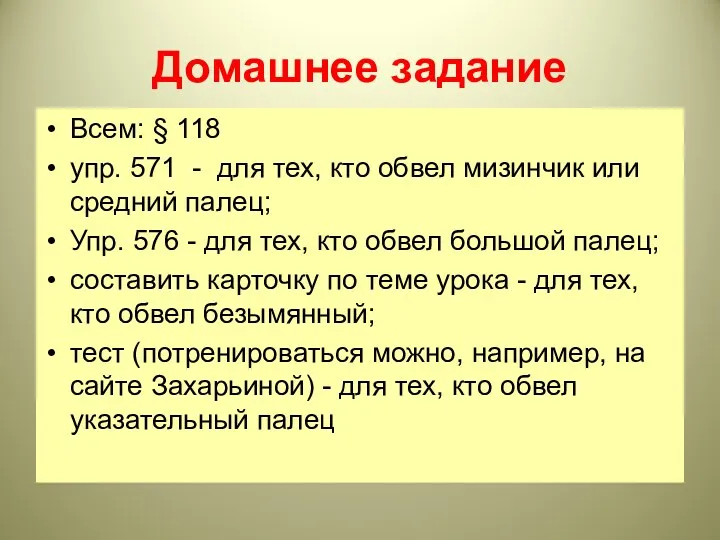 Домашнее задание

• Всем: § 118
• упр. 571 - для тех, кто обвел мизинчик или средний палец;
• Упр. 576 - для тех, кто обвел большой палец;
• составить карточку по теме урока - для тех, кто обвел безымянный;
• тест (потренироваться можно, например, на сайте Захарьиной) - для тех, кто обвел указательный палец